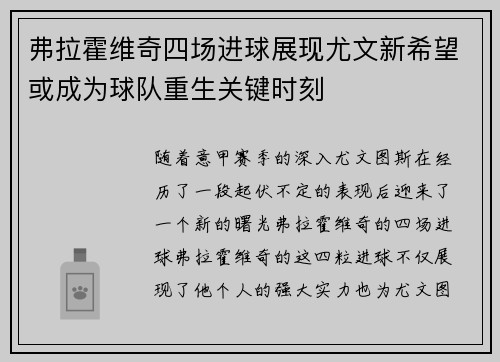 弗拉霍维奇四场进球展现尤文新希望或成为球队重生关键时刻

随着意甲赛季的深入尤文图斯在经历了一段起伏不定的表现后迎来了一个新的曙光弗拉霍维奇的四场进球弗拉霍维奇的这四粒进球不仅展现了他个人的强大实力也为尤文图